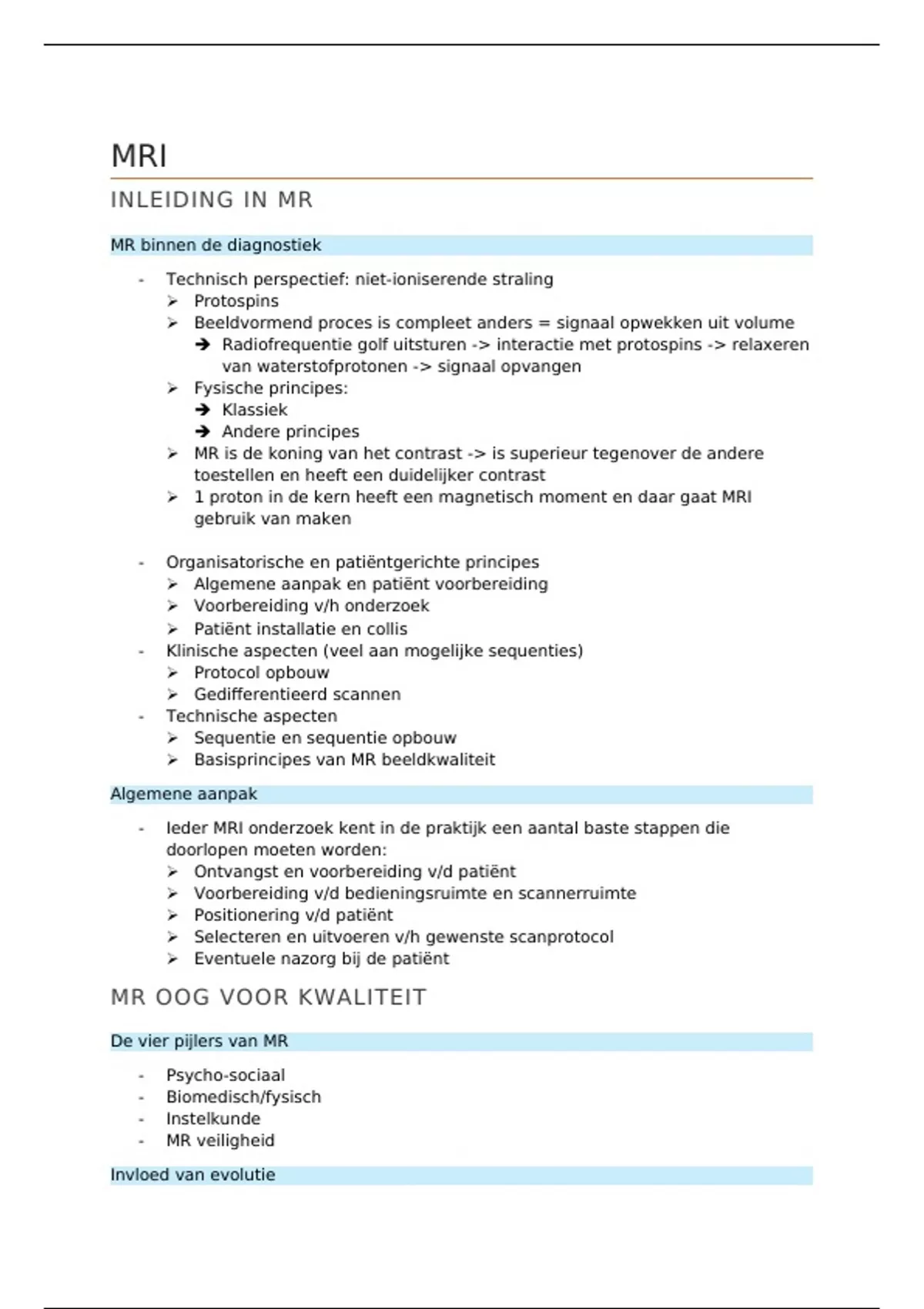 MRI

INLEIDING IN MR

MR binnen de diagnostiek

- Technisch perspectief: niet-ioniserende straling
  ➢ Protospins
  ➢ Beeldvormend proces is compleet anders = signaal opwekken uit volume
    ➔ Radiofrequentie golf uitsturen -> interactie met protospins -> relaxeren van waterstofprotonen -> signaal opvangen
  ➢ Fysische principes:
    ➔ Klassiek
    ➔ Andere principes
  ➢ MR is de koning van het contrast -> is superieur tegenover de andere toestellen en heeft een duidelijker contrast
  ➢ 1 proton in de kern heeft een magnetisch moment en daar gaat MRI gebruik van maken

- Organisatorische en patiëntgerichte principes
  ➢ Algemene aanpak en patiënt voorbereiding
  ➢ Voorbereiding v/h onderzoek
  ➢ Patiënt installatie en collis
- Klinische aspecten (veel aan mogelijke sequenties)
  ➢ Protocol opbouw
  ➢ Gedifferentieerd scannen
- Technische aspecten
  ➢ Sequentie en sequentie opbouw
  ➢ Basisprincipes van MR beeldkwaliteit

Algemene aanpak

- Ieder MRI onderzoek kent in de praktijk een aantal baste stappen die doorlopen moeten worden:
  ➢ Ontvangst en voorbereiding v/d patiënt
  ➢ Voorbereiding v/d bedieningsruimte en scannerruimte
  ➢ Positionering v/d patiënt
  ➢ Selecteren en uitvoeren v/h gewenste scanprotocol
  ➢ Eventuele nazorg bij de patiënt

MR OOG VOOR KWALITEIT

De vier pijlers van MR

- Psycho-sociaal
- Biomedisch/fysisch
- Instelkunde
- MR veiligheid

Invloed van evolutie